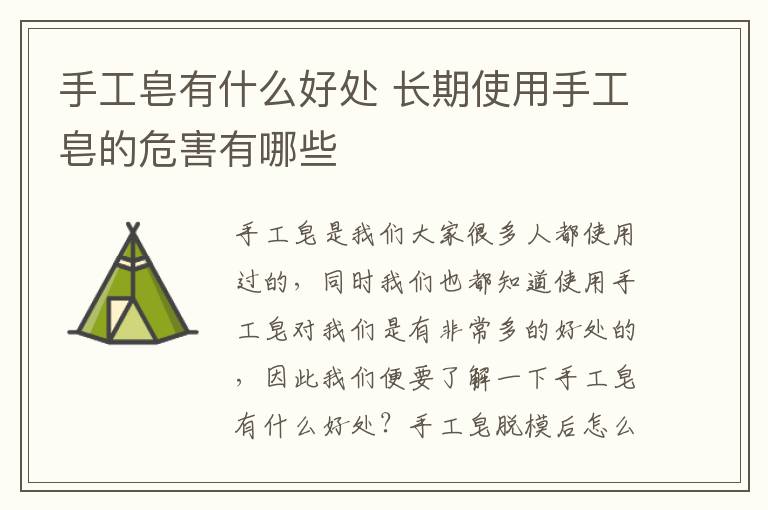 手工皂有什么好处 长期使用手工皂的危害有哪些

手工皂是我们大家很多人都使用过的，同时我们也都知道使用手工皂对我们是有非常多的好处的，因此我们便要了解一下手工皂有什么好处？手工皂脱模后怎么